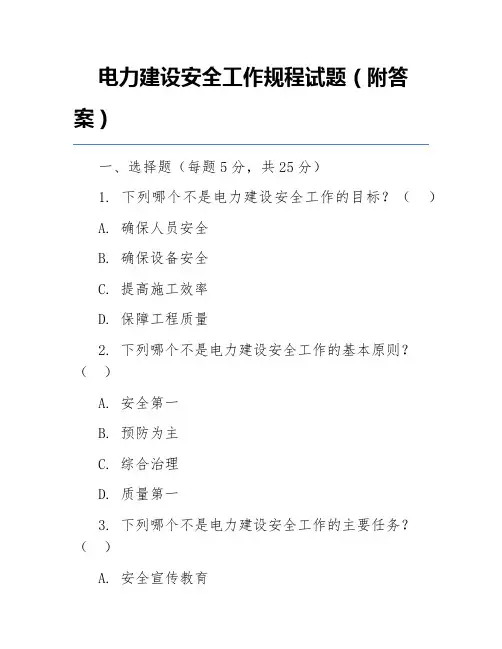 电力建设安全工作规程试题（附答案）

一、选择题（每题5分，共25分）

1. 下列哪个不是电力建设安全工作的目标？（　）

A. 确保人员安全

B. 确保设备安全

C. 提高施工效率

D. 保障工程质量

2. 下列哪个不是电力建设安全工作的基本原则？（　）

A. 安全第一

B. 预防为主

C. 综合治理

D. 质量第一

3. 下列哪个不是电力建设安全工作的主要任务？（　）

A. 安全宣传教育